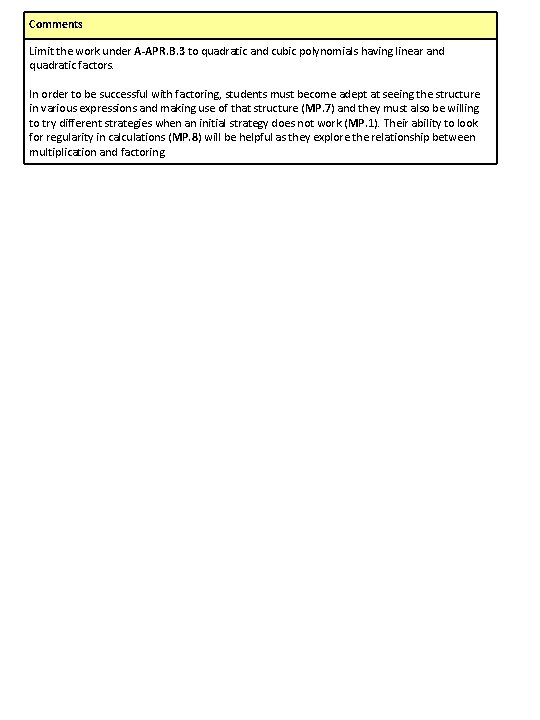 Comments

Limit the work under A-APR.B.3 to quadratic and cubic polynomials having linear and quadratic factors.

In order to be successful with factoring, students must become adept at seeing the structure in various expressions and making use of that structure (MP.7) and they must also be willing to try different strategies when an initial strategy does not work (MP.1). Their ability to look for regularity in calculations (MP.8) will be helpful as they explore the relationship between multiplication and factoring